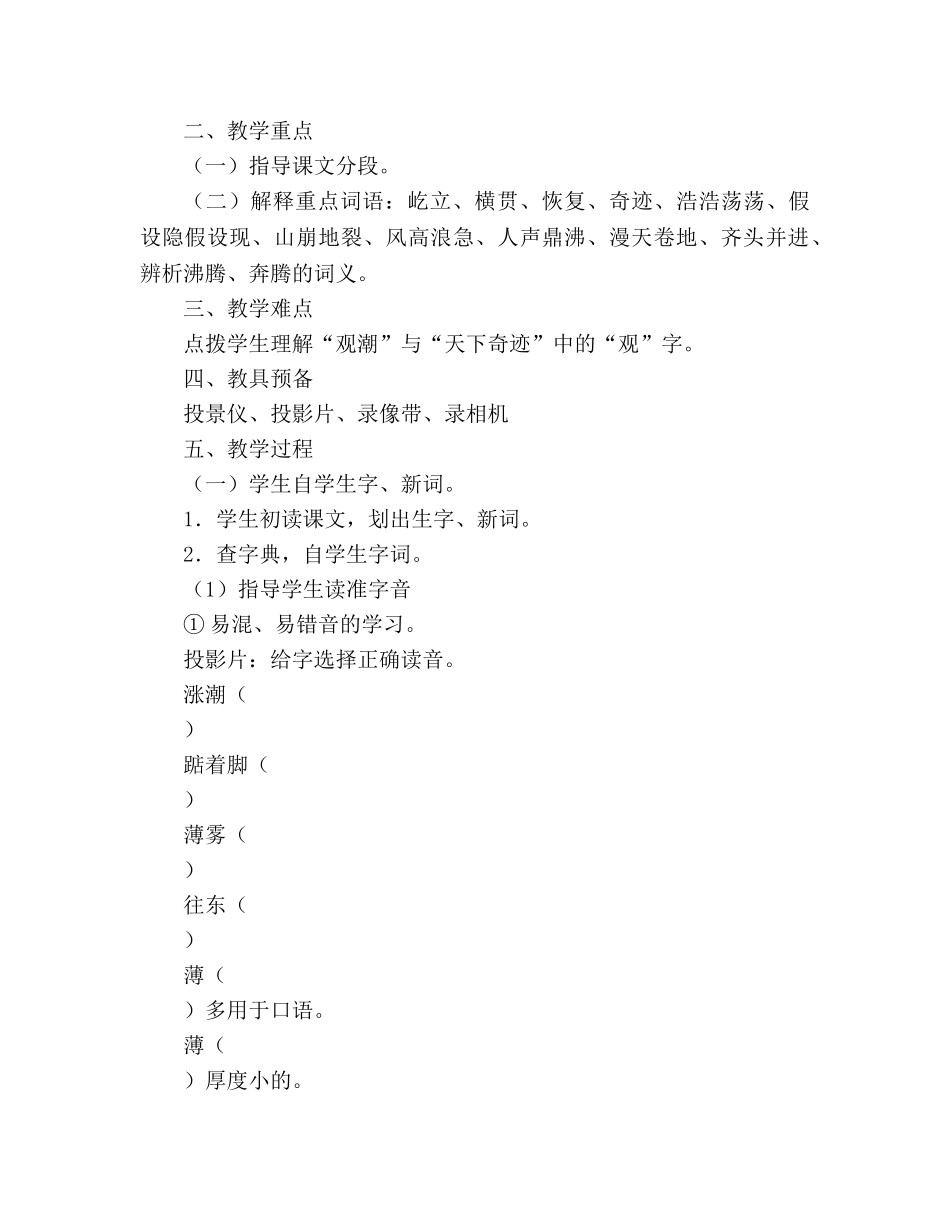 二、教学重点

（一）指导课文分段。

（二）解释重点词语：屹立、横贯、恢复、奇迹、浩浩荡荡、假设隐假设现、山崩地裂、风高浪急、人声鼎沸、漫天卷地、齐头并进、辨析沸腾、奔腾的词义。

三、教学难点

点拨学生理解“观潮”与“天下奇迹”中的“观”字。

四、教具预备

投景仪、投影片、录像带、录相机

五、教学过程

（一）学生自学生字、新词。

1．学生初读课文，划出生字、新词。

2．查字典，自学生字词。

（1）指导学生读准字音

① 易混、易错音的学习。

投影片：给字选择正确读音。

涨潮（

）

踮着脚（

）

薄雾（

）

往东（

）

薄（

）多用于口语。

薄（

）厚度小的。